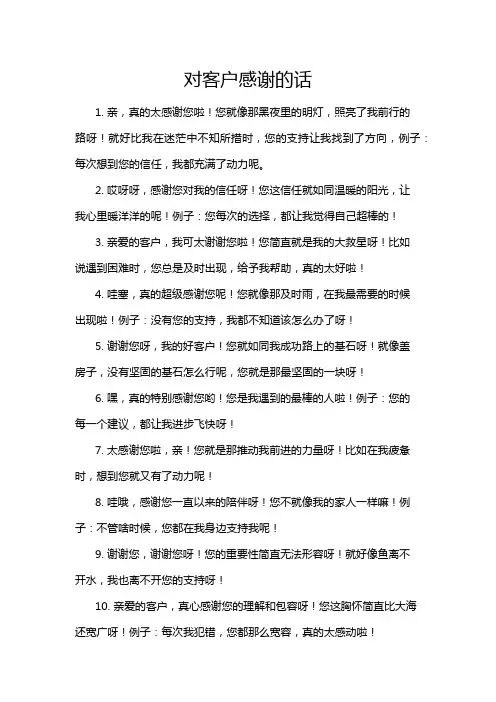 对客户感谢的话

1. 亲，真的太感谢您啦！您就像那黑夜里的明灯，照亮了我前行的路呀！就好比我在迷茫中不知所措时，您的支持让我找到了方向，例子：每次想到您的信任，我都充满了动力呢。

2. 哎呀呀，感谢您对我的信任呀！您这信任就如同温暖的阳光，让我心里暖洋洋的呢！例子：您每次的选择，都让我觉得自己超棒的！

3. 亲爱的客户，我可太谢谢您啦！您简直就是我的大救星呀！比如说遇到困难时，您总是及时出现，给予我帮助，真的太好啦！

4. 哇塞，真的超级感谢您呢！您就像那及时雨，在我最需要的时候出现啦！例子：没有您的支持，我都不知道该怎么办了呀！

5. 谢谢您呀，我的好客户！您就如同我成功路上的基石呀！就像盖房子，没有坚固的基石怎么行呢，您就是那最坚固的一块呀！

6. 嘿，真的特别感谢您哟！您是我遇到的最棒的人啦！例子：您的每一个建议，都让我进步飞快呀！

7. 太感谢您啦，亲！您就是那推动我前进的力量呀！比如在我疲惫时，想到您就又有了动力呢！

8. 哇哦，感谢您一直以来的陪伴呀！您不就像我的家人一样嘛！例子：不管啥时候，您都在我身边支持我呢！

9. 谢谢您，谢谢您呀！您的重要性简直无法形容呀！就好像鱼离不开水，我也离不开您的支持呀！

10. 亲爱的客户，真心感谢您的理解和包容呀！您这胸怀简直比大海还宽广呀！例子：每次我犯错，您都那么宽容，真的太感动啦！